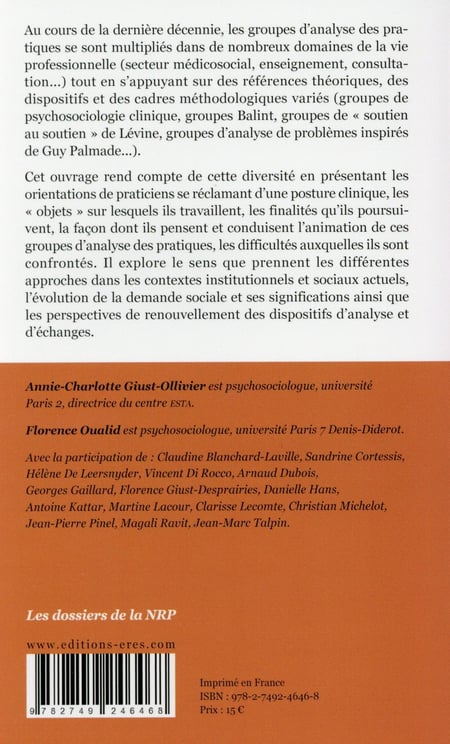 Au cours de la dernière décennie, les groupes d'analyse des pratiques se sont multipliés dans de nombreux domaines de la vie professionnelle (secteur médicosocial, enseignement, consultation…) tout en s'appuyant sur des références théoriques, des dispositifs et des cadres méthodologiques variés (groupes de psychosociologie clinique, groupes Balint, groupes de « soutien au soutien » de Lévine, groupes d'analyse de problèmes inspirés de Guy Palmade…).

Cet ouvrage rend compte de cette diversité en présentant les orientations de praticiens se réclamant d'une posture clinique, les « objets » sur lesquels ils travaillent, les finalités qu'ils poursuivent, la façon dont ils pensent et conduisent l'animation de ces groupes d'analyse des pratiques, les difficultés auxquelles ils sont confrontés. Il explore le sens que prennent les différentes approches dans les contextes institutionnels et sociaux actuels, l'évolution de la demande sociale et ses significations ainsi que les perspectives de renouvellement des dispositifs d'analyse et d'échanges.

Annie-Charlotte Giust-Ollivier est psychosociologue, université Paris 2, directrice du centre ESTA.

Florence Oualid est psychosociologue, université Paris 7 Denis-Diderot.

Avec la participation de : Claudine Blanchard-Laville, Sandrine Cortessis, Hélène De Leersnyder, Vincent Di Rocco, Arnaud Dubois, Georges Gaillard, Florence Giust-Desprairies, Danielle Hans, Antoine Kattar, Martine Lacour, Clarisse Lecomte, Christian Michelot, Jean-Pierre Pinel, Magali Ravit, Jean-Marc Talpin.

Les dossiers de la NRP

www.editions-eres.com

9 782749 246468

Imprimé en France
ISBN : 978-2-7492-4646-8
Prix : 15 €